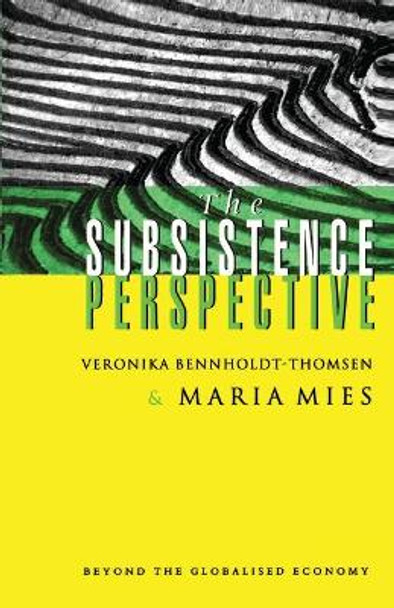 The
SUBSISTENCE
PERSPECTIVE

VERONIKA BENNHOLDT-THOMSEN
& MARIA MIES

BEYOND THE GLOBALISED ECONOMY